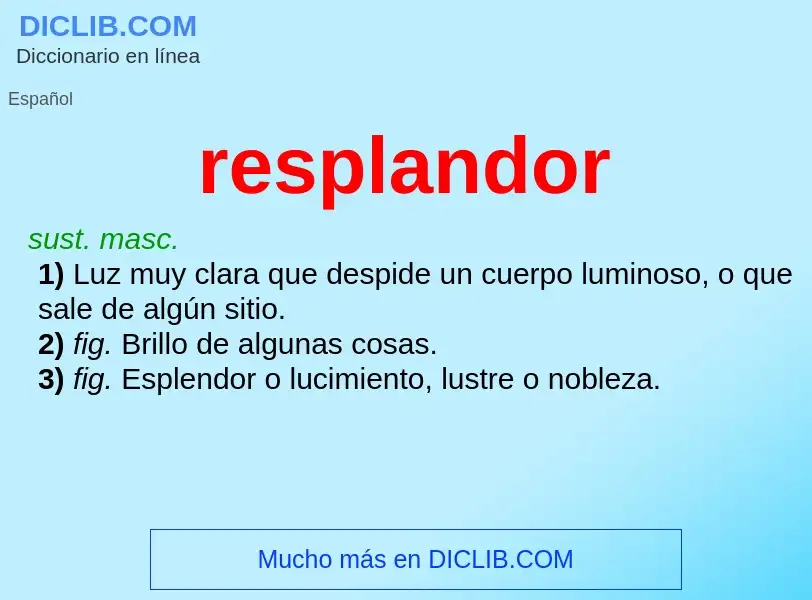 DICLIB.COM
Diccionario en línea

Español

resplandor

sust. masc.
1) Luz muy clara que despide un cuerpo luminoso, o que sale de algún sitio.
2) fig. Brillo de algunas cosas.
3) fig. Esplendor o lucimiento, lustre o nobleza.

Mucho más en DICLIB.COM